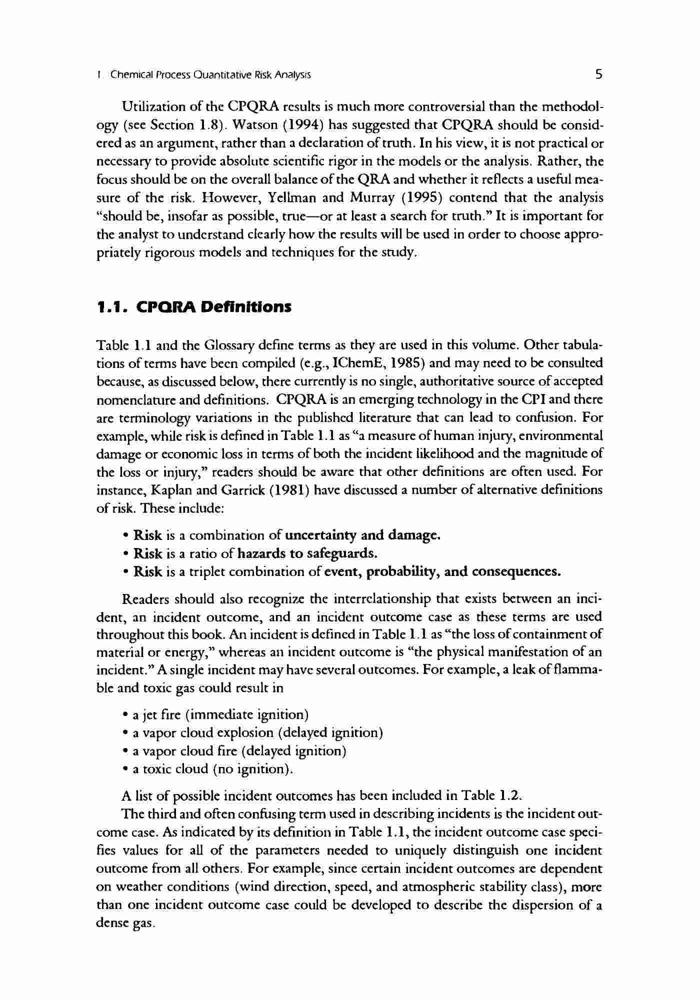 1 Chemical Process Quantitative Risk Analysis 5

Utilization of the CPQRA results is much more controversial than the methodology (see Section 1.8). Watson (1994) has suggested that CPQRA should be considered as an argument, rather than a declaration of truth. In his view, it is not practical or necessary to provide absolute scientific rigor in the models or the analysis. Rather, the focus should be on the overall balance of the QRA and whether it reflects a useful measure of the risk. However, Yellman and Murray (1995) contend that the analysis "should be, insofar as possible, true—or at least a search for truth." It is important for the analyst to understand clearly how the results will be used in order to choose appropriately rigorous models and techniques for the study.

1.1. CPQRA Definitions

Table 1.1 and the Glossary define terms as they are used in this volume. Other tabulations of terms have been compiled (e.g., IChemE, 1985) and may need to be consulted because, as discussed below, there currently is no single, authoritative source of accepted nomenclature and definitions. CPQRA is an emerging technology in the CPI and there are terminology variations in the published literature that can lead to confusion. For example, while risk is defined in Table 1.1 as "a measure of human injury, environmental damage or economic loss in terms of both the incident likelihood and the magnitude of the loss or injury," readers should be aware that other definitions are often used. For instance, Kaplan and Garrick (1981) have discussed a number of alternative definitions of risk. These include:

• Risk is a combination of uncertainty and damage.
• Risk is a ratio of hazards to safeguards.
• Risk is a triplet combination of event, probability, and consequences.

Readers should also recognize the interrelationship that exists between an incident, an incident outcome, and an incident outcome case as these terms are used throughout this book. An incident is defined in Table 1.1 as "the loss of containment of material or energy," whereas an incident outcome is "the physical manifestation of an incident." A single incident may have several outcomes. For example, a leak of flammable and toxic gas could result in

• a jet fire (immediate ignition)
• a vapor cloud explosion (delayed ignition)
• a vapor cloud fire (delayed ignition)
• a toxic cloud (no ignition).

A list of possible incident outcomes has been included in Table 1.2.

The third and often confusing term used in describing incidents is the incident outcome case. As indicated by its definition in Table 1.1, the incident outcome case specifies values for all of the parameters needed to uniquely distinguish one incident outcome from all others. For example, since certain incident outcomes are dependent on weather conditions (wind direction, speed, and atmospheric stability class), more than one incident outcome case could be developed to describe the dispersion of a dense gas.